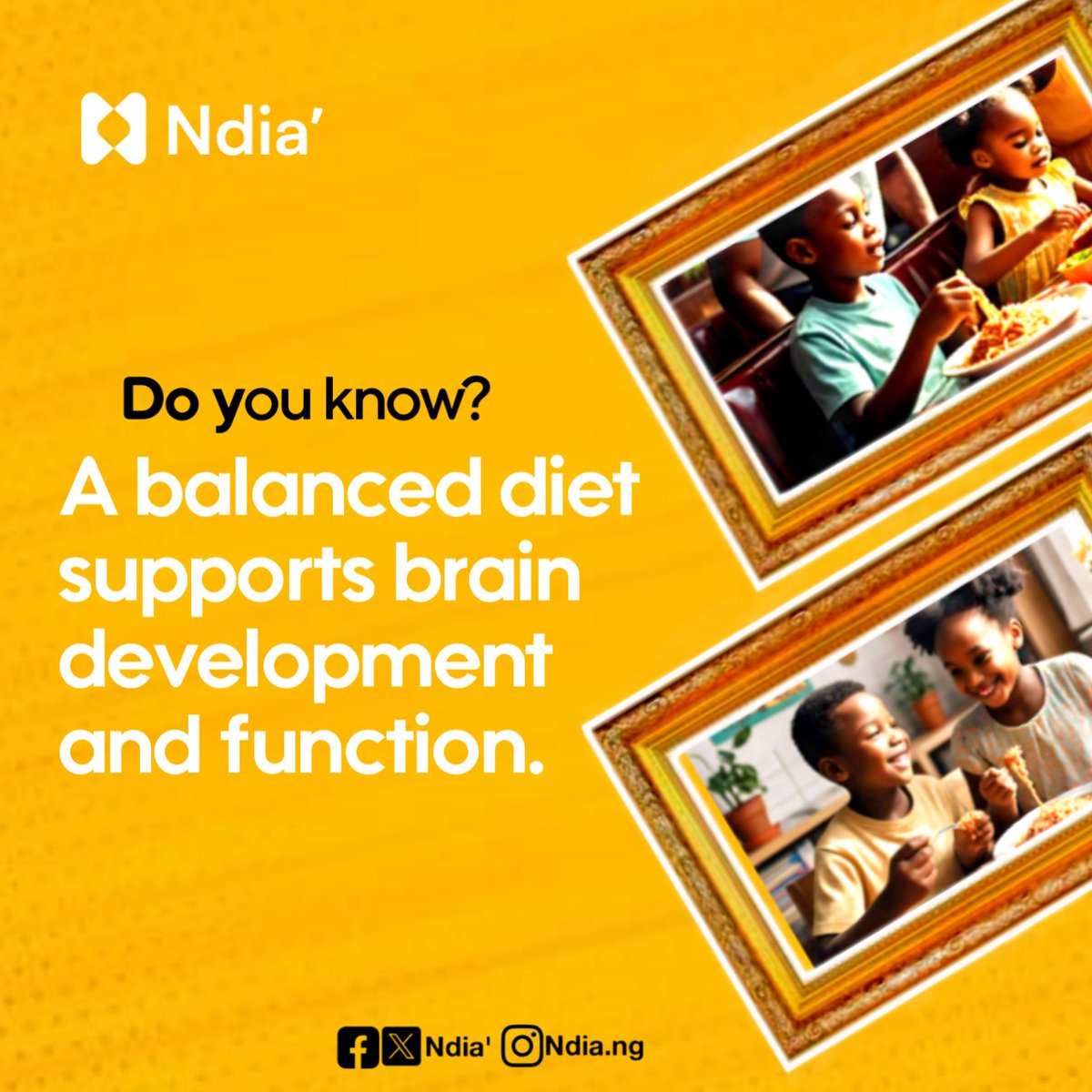 Ndia'

Do you know?

A balanced diet supports brain development and function.

Ndia' Ndia.ng